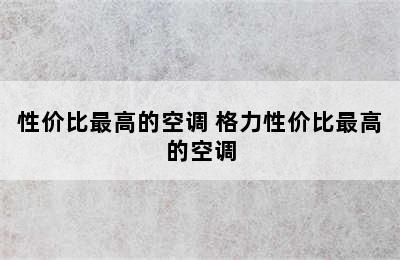 性价比最高的空调 格力性价比最高的空调